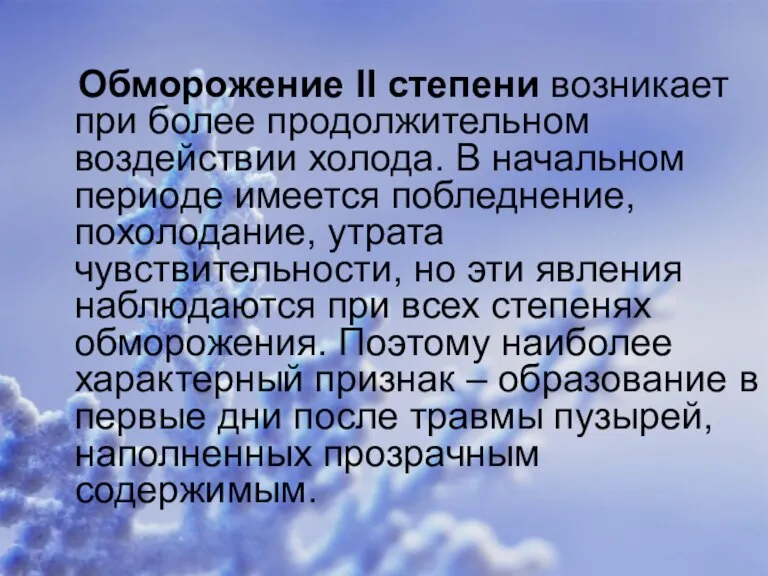 Обморожение II степени возникает при более продолжительном воздействии холода. В начальном периоде имеется побледнение, похолодание, утрата чувствительности, но эти явления наблюдаются при всех степенях обморожения. Поэтому наиболее характерный признак – образование в первые дни после травмы пузырей, наполненных прозрачным содержимым.